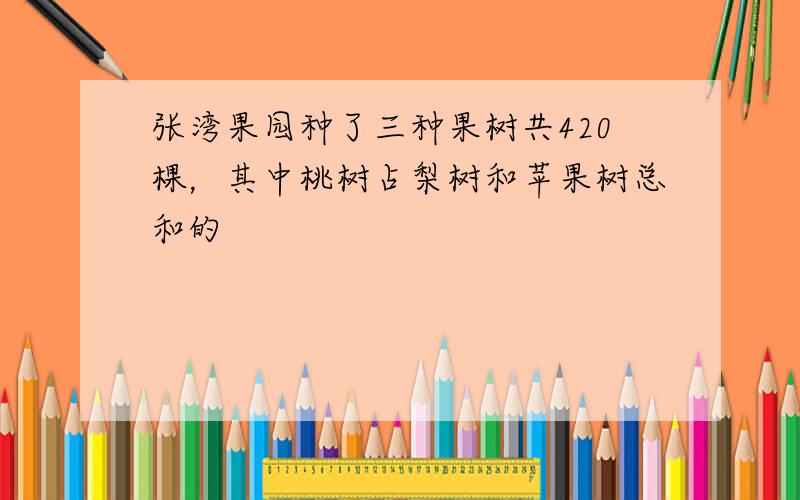 张湾果园种了三种果树共420棵，其中桃树占梨树和苹果树总和的